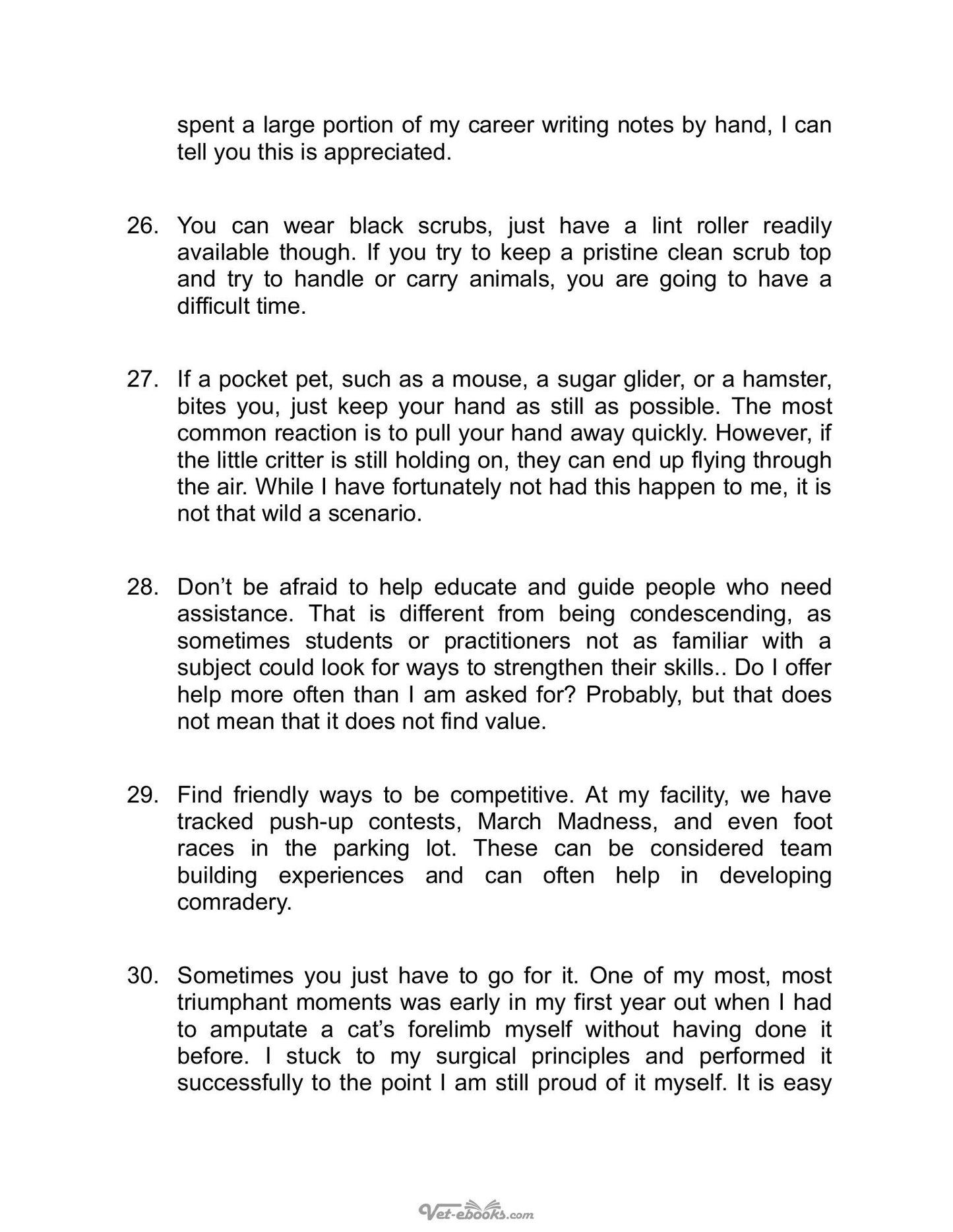 spent a large portion of my career writing notes by hand, I can tell you this is appreciated.

26. You can wear black scrubs, just have a lint roller readily available though. If you try to keep a pristine clean scrub top and try to handle or carry animals, you are going to have a difficult time.

27. If a pocket pet, such as a mouse, a sugar glider, or a hamster, bites you, just keep your hand as still as possible. The most common reaction is to pull your hand away quickly. However, if the little critter is still holding on, they can end up flying through the air. While I have fortunately not had this happen to me, it is not that wild a scenario.

28. Don't be afraid to help educate and guide people who need assistance. That is different from being condescending, as sometimes students or practitioners not as familiar with a subject could look for ways to strengthen their skills.. Do I offer help more often than I am asked for? Probably, but that does not mean that it does not find value.

29. Find friendly ways to be competitive. At my facility, we have tracked push-up contests, March Madness, and even foot races in the parking lot. These can be considered team building experiences and can often help in developing comradery.

30. Sometimes you just have to go for it. One of my most, most triumphant moments was early in my first year out when I had to amputate a cat's forelimb myself without having done it before. I stuck to my surgical principles and performed it successfully to the point I am still proud of it myself. It is easy

Vet-ebooks.com